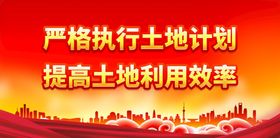 严格执行土地计划
提高土地利用效率